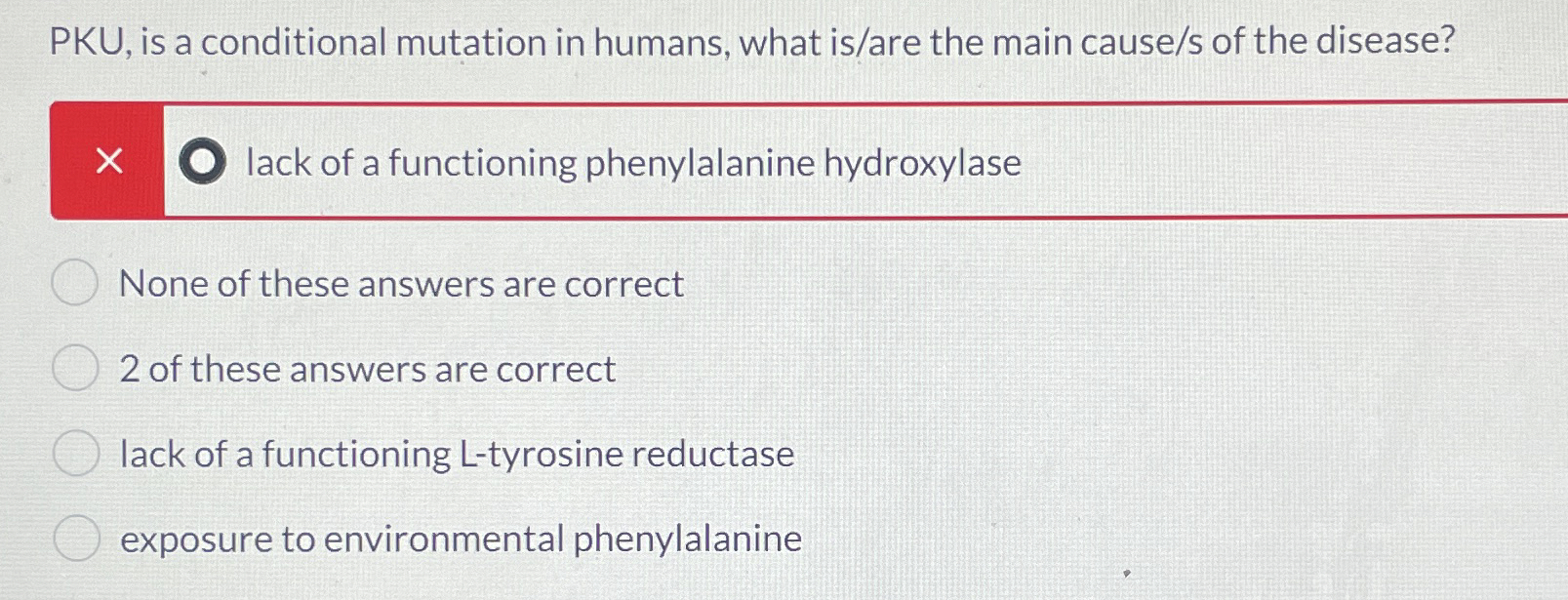 PKU, is a conditional mutation in humans, what is/are the main cause/s of the disease?

×

lack of a functioning phenylalanine hydroxylase

None of these answers are correct

2 of these answers are correct

lack of a functioning L-tyrosine reductase

exposure to environmental phenylalanine